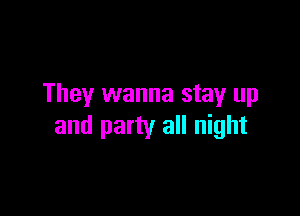 They wanna stay up and party all night